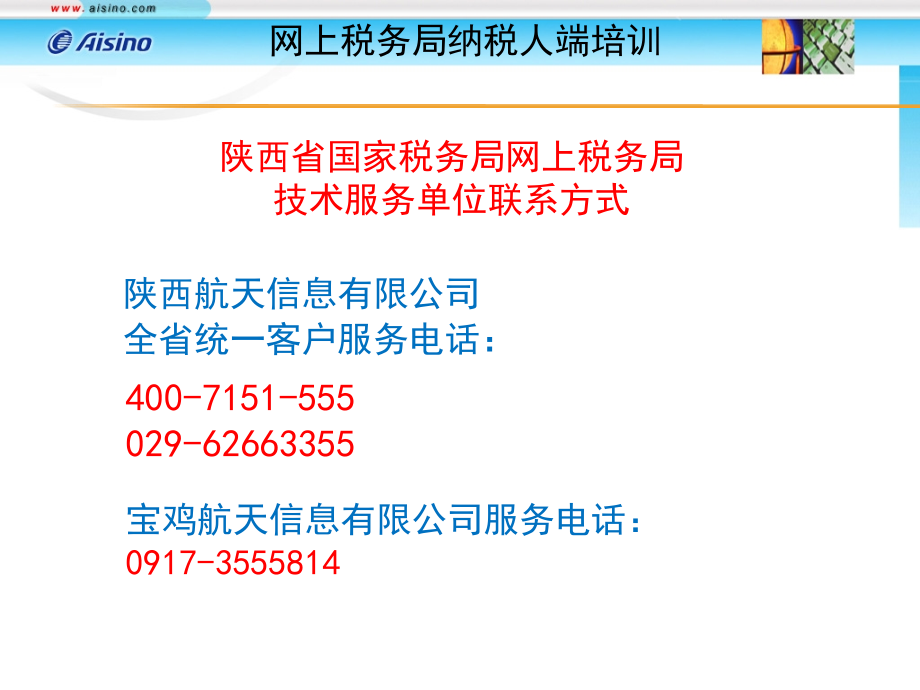 www.aisino.com
Aisino
网上税务局纳税人端培训

陕西省国家税务局网上税务局
技术服务单位联系方式

陕西航天信息有限公司
全省统一客户服务电话：

400-7151-555
029-62663355

宝鸡航天信息有限公司服务电话：
0917-3555814